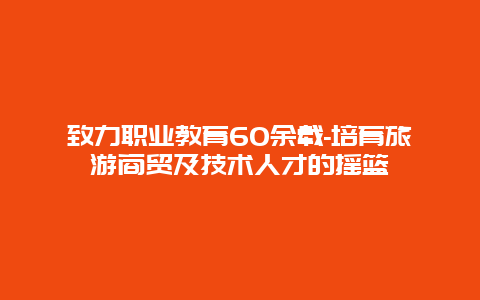 致力职业教育60余载-培育旅游商贸及技术人才的摇篮